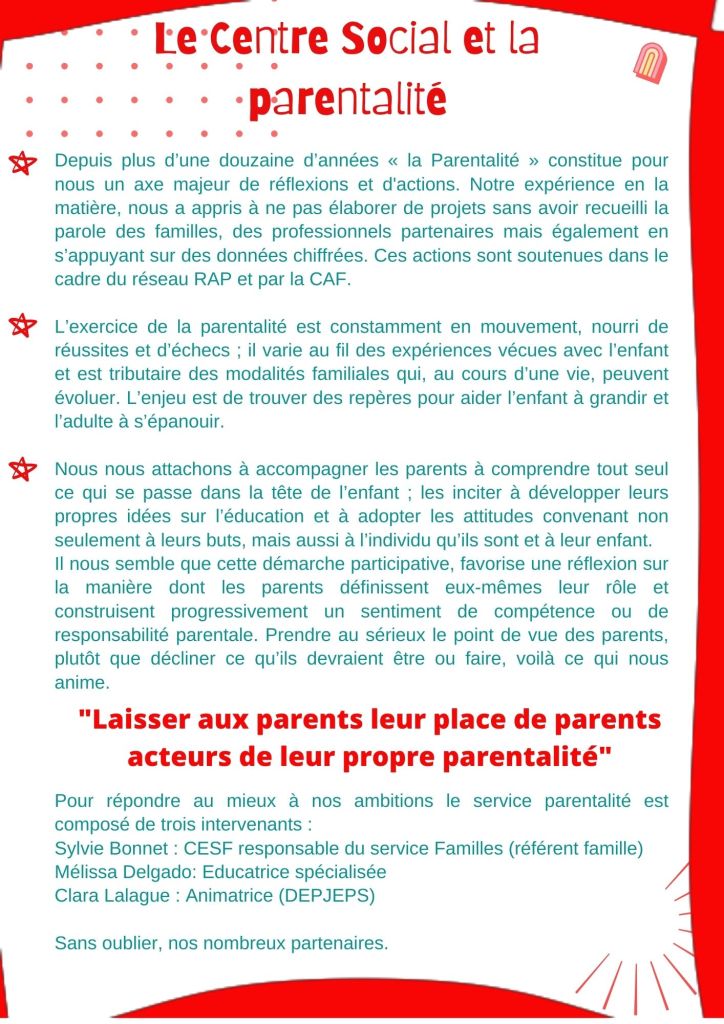 Le Centre Social et la parentalité

Depuis plus d'une douzaine d'années « la Parentalité » constitue pour nous un axe majeur de réflexions et d'actions. Notre expérience en la matière, nous a appris à ne pas élaborer de projets sans avoir recueilli la parole des familles, des professionnels partenaires mais également en s'appuyant sur des données chiffrées. Ces actions sont soutenues dans le cadre du réseau RAP et par la CAF.

L'exercice de la parentalité est constamment en mouvement, nourri de réussites et d'échecs ; il varie au fil des expériences vécues avec l'enfant et est tributaire des modalités familiales qui, au cours d'une vie, peuvent évoluer. L'enjeu est de trouver des repères pour aider l'enfant à grandir et l'adulte à s'épanouir.

Nous nous attachons à accompagner les parents à comprendre tout seul ce qui se passe dans la tête de l'enfant ; les inciter à développer leurs propres idées sur l'éducation et à adopter les attitudes convenant non seulement à leurs buts, mais aussi à l'individu qu'ils sont et à leur enfant.
Il nous semble que cette démarche participative, favorise une réflexion sur la manière dont les parents définissent eux-mêmes leur rôle et construisent progressivement un sentiment de compétence ou de responsabilité parentale. Prendre au sérieux le point de vue des parents, plutôt que décliner ce qu'ils devraient être ou faire, voilà ce qui nous anime.

"Laisser aux parents leur place de parents acteurs de leur propre parentalité"

Pour répondre au mieux à nos ambitions le service parentalité est composé de trois intervenants :
Sylvie Bonnet : CESF responsable du service Familles (référent famille)
Mélissa Delgado: Educatrice spécialisée
Clara Lalague : Animatrice (DEPJEPS)

Sans oublier, nos nombreux partenaires.